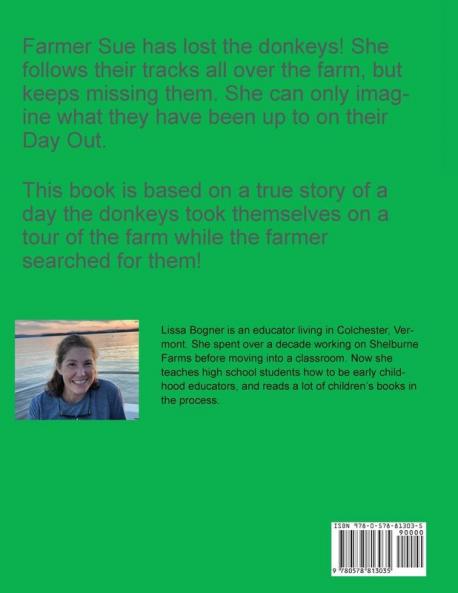 Farmer Sue has lost the donkeys! She follows their tracks all over the farm, but keeps missing them. She can only imagine what they have been up to on their Day Out.

This book is based on a true story of a day the donkeys took themselves on a tour of the farm while the farmer searched for them!

Lissa Bogner is an educator living in Colchester, Vermont. She spent over a decade working on Shelburne Farms before moving into a classroom. Now she teaches high school students how to be early childhood educators, and reads a lot of children's books in the process.

ISBN 978-0-578-81303-5
90000
9 780578 813035